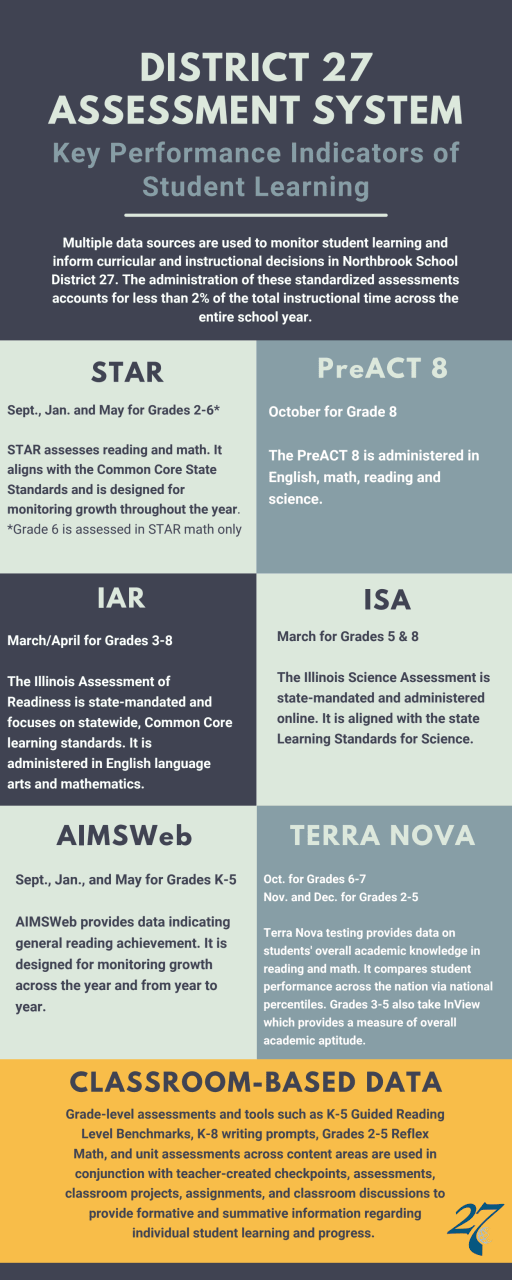 DISTRICT 27 ASSESSMENT SYSTEM

Key Performance Indicators of Student Learning

Multiple data sources are used to monitor student learning and inform curricular and instructional decisions in Northbrook School District 27. The administration of these standardized assessments accounts for less than 2% of the total instructional time across the entire school year.

STAR

Sept., Jan. and May for Grades 2-6*

STAR assesses reading and math. It aligns with the Common Core State Standards and is designed for monitoring growth throughout the year. *Grade 6 is assessed in STAR math only

PreACT 8

October for Grade 8

The PreACT 8 is administered in English, math, reading and science.

IAR

March/April for Grades 3-8

The Illinois Assessment of Readiness is state-mandated and focuses on statewide, Common Core learning standards. It is administered in English language arts and mathematics.

ISA

March for Grades 5 & 8

The Illinois Science Assessment is state-mandated and administered online. It is aligned with the state Learning Standards for Science.

AIMSWeb

Sept., Jan., and May for Grades K-5

AIMSWeb provides data indicating general reading achievement. It is designed for monitoring growth across the year and from year to year.

TERRA NOVA

Oct. for Grades 6-7
Nov. and Dec. for Grades 2-5

Terra Nova testing provides data on students' overall academic knowledge in reading and math. It compares student performance across the nation via national percentiles. Grades 3-5 also take InView which provides a measure of overall academic aptitude.

CLASSROOM-BASED DATA

Grade-level assessments and tools such as K-5 Guided Reading Level Benchmarks, K-8 writing prompts, Grades 2-5 Reflex Math, and unit assessments across content areas are used in conjunction with teacher-created checkpoints, assessments, classroom projects, assignments, and classroom discussions to provide formative and summative information regarding individual student learning and progress.

27